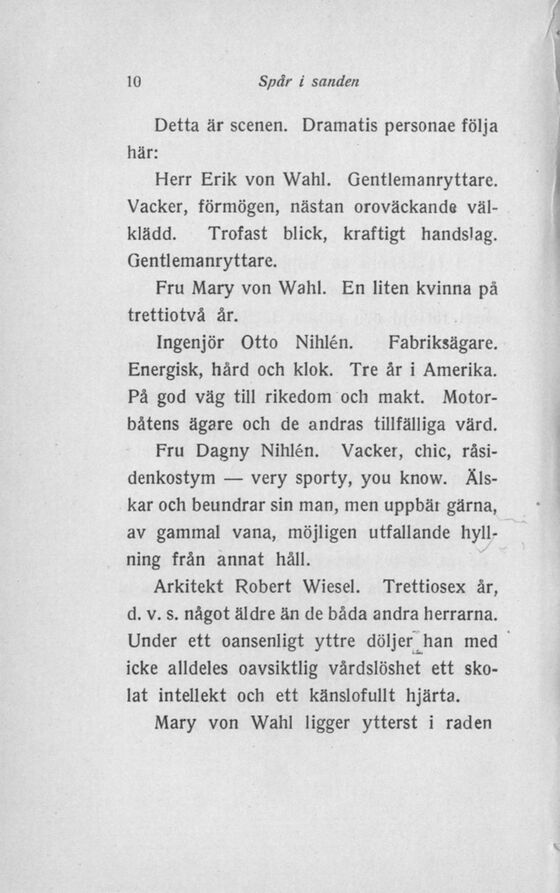 10 Spår i sanden

Detta är scenen. Dramatis personae följa här:

Herr Erik von Wahl. Gentlemanryttare. Vacker, förmögen, nästan oroväckande välklädd. Trofast blick, kraftigt handslag. Gentlemanryttare.

Fru Mary von Wahl. En liten kvinna på trettiotvå år.

Ingenjör Otto Nihlén. Fabriksägare. Energisk, hård och klok. Tre år i Amerika. På god väg till rikedom och makt. Motorbåtens ägare och de andras tillfälliga värd.

Fru Dagny Nihlén. Vacker, chic, råsidenkostym — very sporty, you know. Älskar och beundrar sin man, men uppbär gärna, av gammal vana, möjligen utfallande hyllning från annat håll.

Arkitekt Robert Wiesel. Trettiosex år, d. v. s. något äldre än de båda andra herrarna. Under ett oansenligt yttre döljer han med icke alldeles oavsiktlig vårdslöshet ett skolat intellekt och ett känslofullt hjärta.

Mary von Wahl ligger ytterst i raden